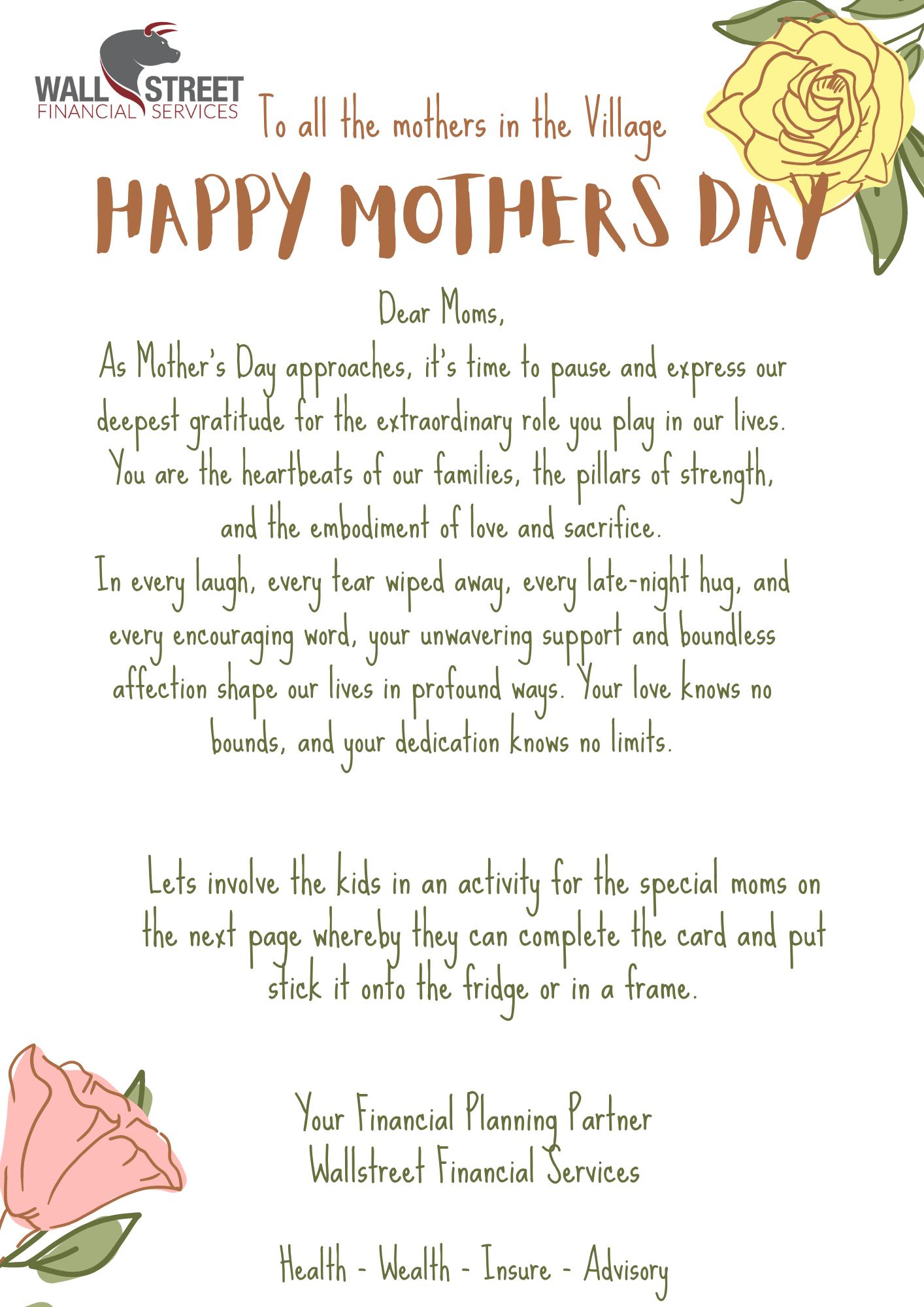 WALL STREET
FINANCIAL SERVICES

To all the mothers in the Village

HAPPY MOTHERS DAY

Dear Moms,
As Mother's Day approaches, it's time to pause and express our deepest gratitude for the extraordinary role you play in our lives. You are the heartbeats of our families, the pillars of strength, and the embodiment of love and sacrifice.
In every laugh, every tear wiped away, every late-night hug, and every encouraging word, your unwavering support and boundless affection shape our lives in profound ways. Your love knows no bounds, and your dedication knows no limits.

Lets involve the kids in an activity for the special moms on the next page whereby they can complete the card and put stick it onto the fridge or in a frame.

Your Financial Planning Partner
Wallstreet Financial Services

Health - Wealth - Insure - Advisory